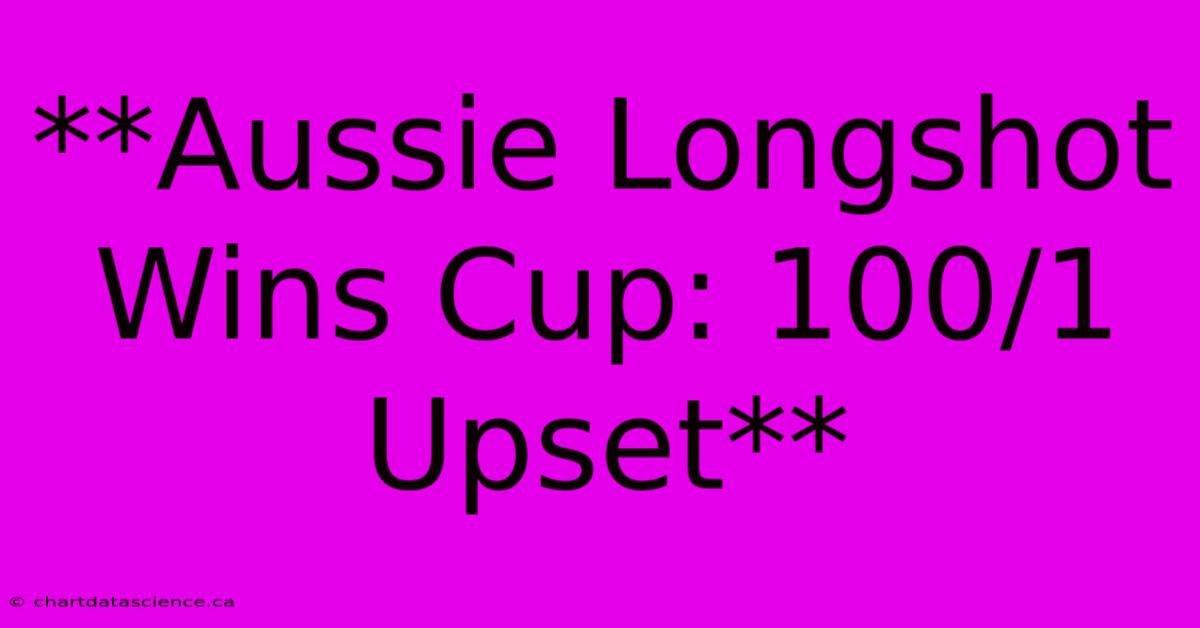 **Aussie Longshot Wins Cup: 100/1 Upset**

© chartdatascience.ca